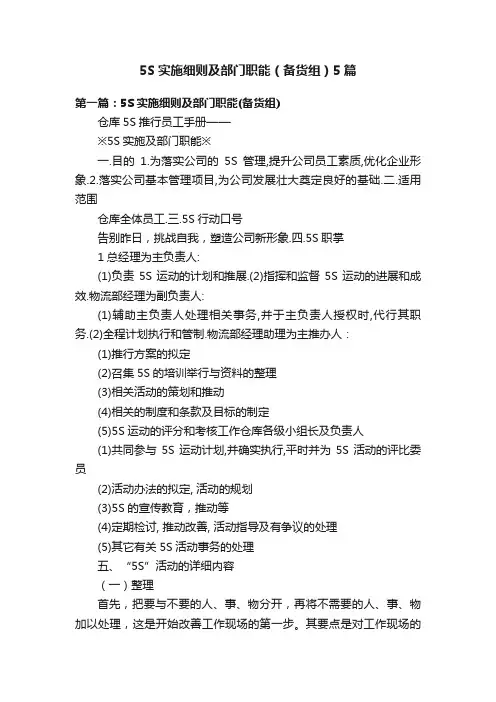 5S 实施细则及部门职能（备货组）5 篇

第一篇：5S 实施细则及部门职能(备货组)

仓库 5S 推行员工手册——

※5S 实施及部门职能※

一.目的 1.为落实公司的 5S 管理,提升公司员工素质,优化企业形象.2.落实公司基本管理项目,为公司发展壮大奠定良好的基础.二.适用范围

仓库全体员工.三.5S 行动口号

告别昨日，挑战自我，塑造公司新形象.四.5S 职掌

1 总经理为主负责人:

(1)负责 5S 运动的计划和推展.(2)指挥和监督 5S 运动的进展和成效.物流部经理为副负责人:

(1)辅助主负责人处理相关事务,并于主负责人授权时,代行其职务.(2)全程计划执行和管制.物流部经理助理为主推办人：

(1)推行方案的拟定

(2)召集 5S 的培训举行与资料的整理

(3)相关活动的策划和推动

(4)相关的制度和条款及目标的制定

(5)5S 运动的评分和考核工作仓库各级小组长及负责人

(1)共同参与 5S 运动计划,并确实执行,平时并为 5S 活动的评比委员

(2)活动办法的拟定, 活动的规划

(3)5S 的宣传教育，推动等

(4)定期检讨, 推动改善, 活动指导及有争议的处理

(5)其它有关 5S 活动事务的处理

五、“5S”活动的详细内容

（一）整理

首先，把要与不要的人、事、物分开，再将不需要的人、事、物加以处理，这是开始改善工作现场的第一步。其要点是对工作现场的